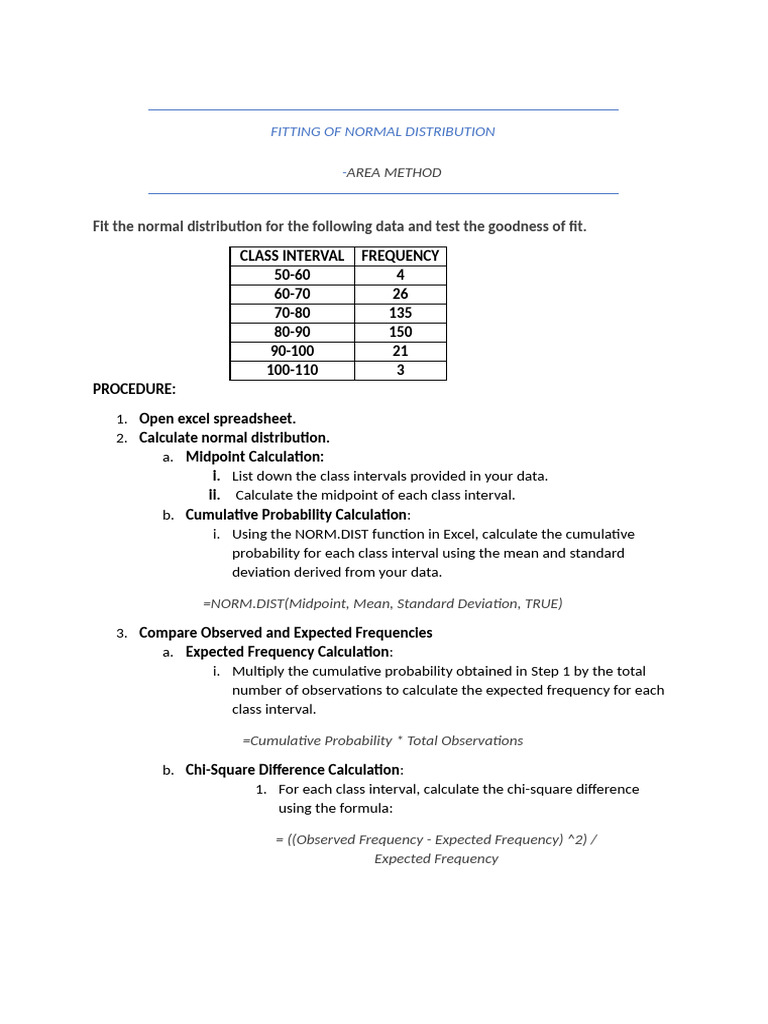 FITTING OF NORMAL DISTRIBUTION

-AREA METHOD

Fit the normal distribution for the following data and test the goodness of fit.

| CLASS INTERVAL | FREQUENCY |
|---|---|
| 50-60 | 4 |
| 60-70 | 26 |
| 70-80 | 135 |
| 80-90 | 150 |
| 90-100 | 21 |
| 100-110 | 3 |

PROCEDURE:

1. Open excel spreadsheet.
2. Calculate normal distribution.
a. Midpoint Calculation:
i. List down the class intervals provided in your data.
ii. Calculate the midpoint of each class interval.
b. Cumulative Probability Calculation:
i. Using the NORM.DIST function in Excel, calculate the cumulative probability for each class interval using the mean and standard deviation derived from your data.

=NORM.DIST(Midpoint, Mean, Standard Deviation, TRUE)

3. Compare Observed and Expected Frequencies
a. Expected Frequency Calculation:
i. Multiply the cumulative probability obtained in Step 1 by the total number of observations to calculate the expected frequency for each class interval.

=Cumulative Probability * Total Observations

b. Chi-Square Difference Calculation:
1. For each class interval, calculate the chi-square difference using the formula:

= ((Observed Frequency - Expected Frequency) ^2) / Expected Frequency